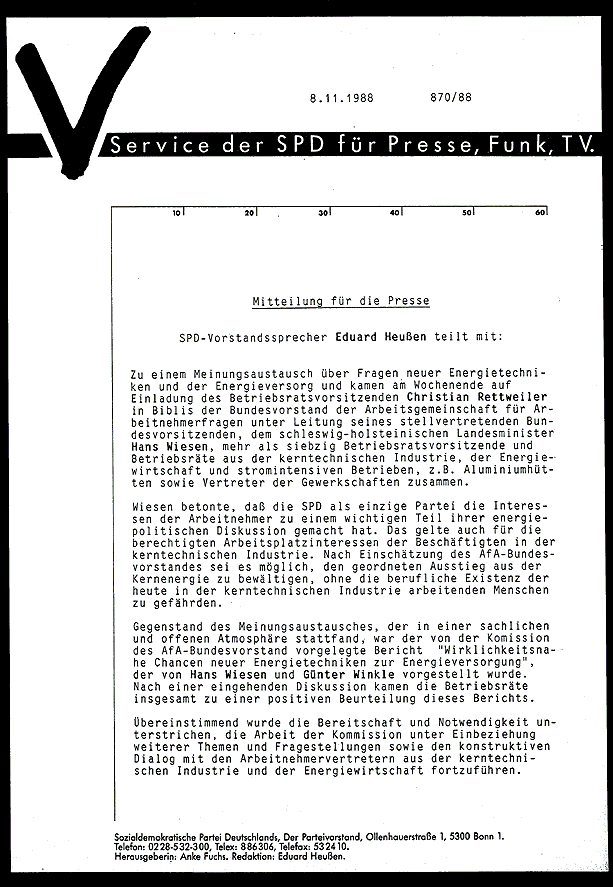 8.11.1988 870/88

Service der SPD für Presse, Funk, TV.

10 20 30 40 50 60

Mitteilung für die Presse

SPD-Vorstandssprecher Eduard Heußen teilt mit:

Zu einem Meinungsaustausch über Fragen neuer Energietechniken und der Energieversorg und kamen am Wochenende auf Einladung des Betriebsratsvorsitzenden Christian Rettweiler in Biblis der Bundesvorstand der Arbeitsgemeinschaft für Arbeitnehmerfragen unter Leitung seines stellvertretenden Bundesvorsitzenden, dem schleswig-holsteinischen Landesminister Hans Wiesen, mehr als siebzig Betriebsratsvorsitzende und Betriebsräte aus der kerntechnischen Industrie, der Energiewirtschaft und stromintensiven Betrieben, z.B. Aluminiumhütten sowie Vertreter der Gewerkschaften zusammen.

Wiesen betonte, daß die SPD als einzige Partei die Interessen der Arbeitnehmer zu einem wichtigen Teil ihrer energiepolitischen Diskussion gemacht hat. Das gelte auch für die berechtigten Arbeitsplatzinteressen der Beschäftigten in der kerntechnischen Industrie. Nach Einschätzung des AfA-Bundesvorstandes sei es möglich, den geordneten Ausstieg aus der Kernenergie zu bewältigen, ohne die berufliche Existenz der heute in der kerntechnischen Industrie arbeitenden Menschen zu gefährden.

Gegenstand des Meinungsaustausches, der in einer sachlichen und offenen Atmosphäre stattfand, war der von der Komission des AfA-Bundesvorstand vorgelegte Bericht "Wirklichkeitsnahe Chancen neuer Energietechniken zur Energieversorgung", der von Hans Wiesen und Günter Winkle vorgestellt wurde. Nach einer eingehenden Diskussion kamen die Betriebsräte insgesamt zu einer positiven Beurteilung dieses Berichts.

Übereinstimmend wurde die Bereitschaft und Notwendigkeit unterstrichen, die Arbeit der Kommission unter Einbeziehung weiterer Themen und Fragestellungen sowie den konstruktiven Dialog mit den Arbeitnehmervertretern aus der kerntechnischen Industrie und der Energiewirtschaft fortzuführen.

Sozialdemokratische Partei Deutschlands, Der Parteivorstand, Ollenhauerstraße 1, 5300 Bonn 1.
Telefon: 0228-532-300, Telex: 886306, Telefax: 532410.
Herausgeberin: Anke Fuchs. Redaktion: Eduard Heußen.